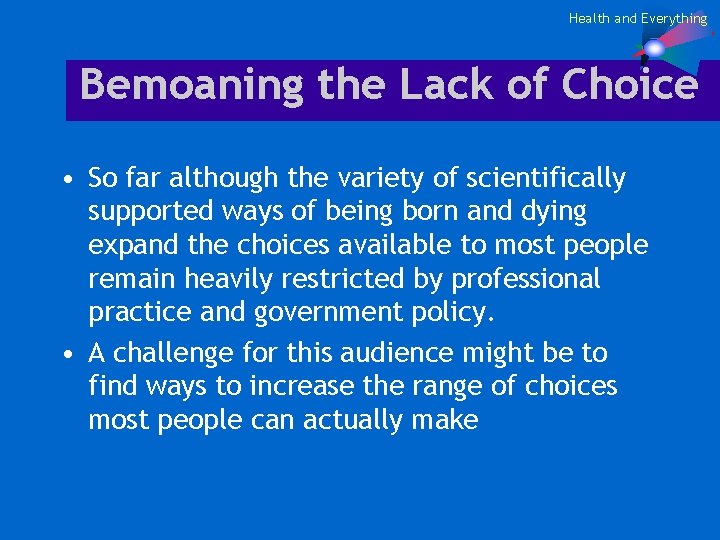 Health and Everything

Bemoaning the Lack of Choice

• So far although the variety of scientifically supported ways of being born and dying expand the choices available to most people remain heavily restricted by professional practice and government policy.

• A challenge for this audience might be to find ways to increase the range of choices most people can actually make